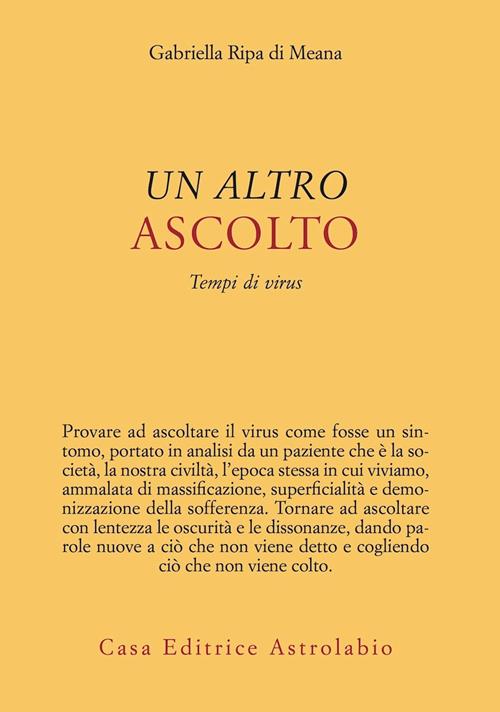 Gabriella Ripa di Meana

UN ALTRO
ASCOLTO

Tempi di virus

Provare ad ascoltare il virus come fosse un sintomo, portato in analisi da un paziente che è la società, la nostra civiltà, l'epoca stessa in cui viviamo, ammalata di massificazione, superficialità e demonizzazione della sofferenza. Tornare ad ascoltare con lentezza le oscurità e le dissonanze, dando parole nuove a ciò che non viene detto e cogliendo ciò che non viene colto.

Casa Editrice Astrolabio